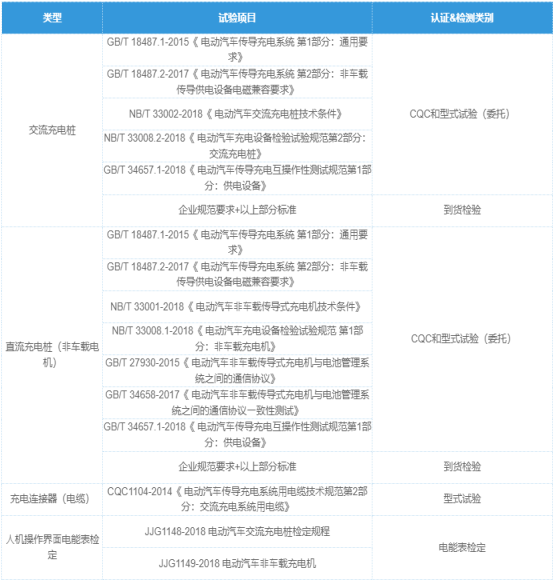 | 类型 | 试验项目 | 认证&检测类别 |
|---|---|---|
| 交流充电桩 | GB/T 18487.1-2015《电动汽车传导充电系统 第1部分：通用要求》 | CQC和型式试验（委托） |
| | GB/T 18487.2-2017《电动汽车传导充电系统 第2部分：非车载传导供电设备电磁兼容要求》 | |
| | NB/T 33002-2018《电动汽车交流充电桩技术条件》 | |
| | NB/T 33008.2-2018《电动汽车充电设备检验试验规范第2部分：交流充电桩》 | |
| | GB/T 34657.1-2018《电动汽车传导充电互操作性测试规范第1部分：供电设备》 | |
| | 企业规范要求+以上部分标准 | 到货检验 |
| 直流充电桩（非车载电机） | GB/T 18487.1-2015《电动汽车传导充电系统 第1部分：通用要求》 | CQC和型式试验（委托） |
| | GB/T 18487.2-2017《电动汽车传导充电系统 第2部分：非车载传导供电设备电磁兼容要求》 | |
| | NB/T 33001-2018《电动汽车非车载传导式充电机技术条件》 | |
| | NB/T 33008.1-2018《电动汽车充电设备检验试验规范 第1部分：非车载充电机》 | |
| | GB/T 27930-2015《电动汽车非车载传导式充电机与电池管理系统之间的通信协议》 | |
| | GB/T 34658-2017《电动汽车非车载传导式充电机与电池管理系统之间的通信协议一致性测试》 | |
| | GB/T 34657.1-2018《电动汽车传导充电互操作性测试规范第1部分：供电设备》 | |
| | 企业规范要求+以上部分标准 | 到货检验 |
| 充电连接器（电缆） | CQC1104-2014《电动汽车传导充电系统用电缆技术规范第2部分：交流充电系统用电缆》 | 型式试验 |
| 人机操作界面电能表检定 | JJG1148-2018 电动汽车交流充电桩检定规程 | 电能表检定 |
| | JJG1149-2018 电动汽车非车载充电机 | |